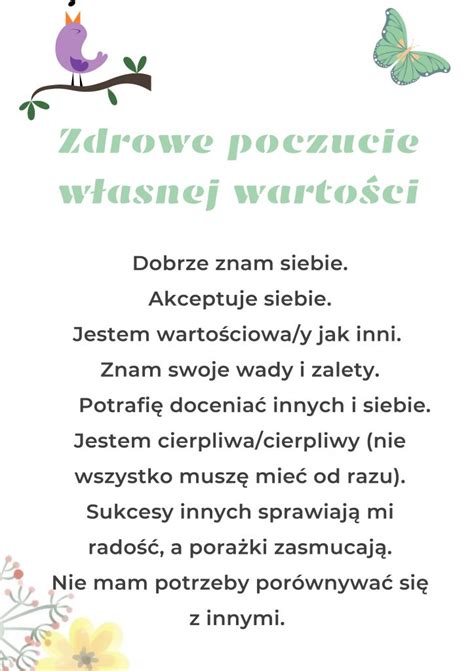 Zdrowe poczucie własnej wartości

Dobrze znam siebie.
Akceptuje siebie.
Jestem wartościowa/y jak inni.
Znam swoje wady i zalety.
Potrafię doceniać innych i siebie.
Jestem cierpliwa/cierpliwy (nie wszystko muszę mieć od razu).
Sukcesy innych sprawiają mi radość, a porażki zasmucają.
Nie mam potrzeby porównywać się z innymi.